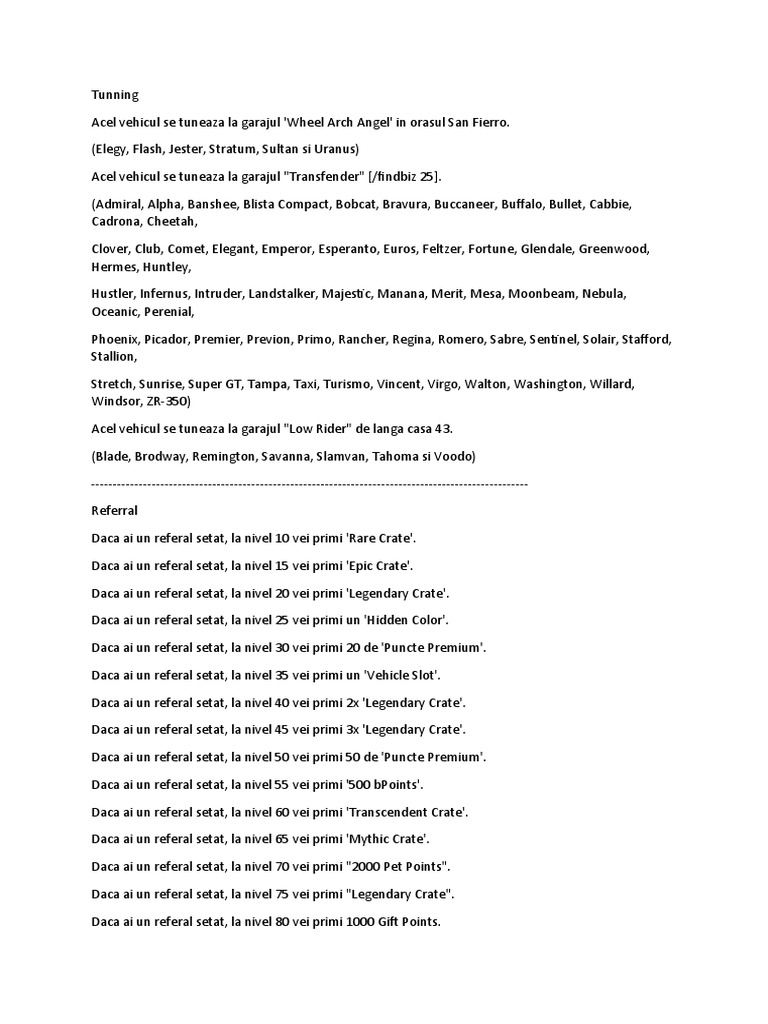 Tunning

Acel vehicul se tuneaza la garajul 'Wheel Arch Angel' in orasul San Fierro.

(Elegy, Flash, Jester, Stratum, Sultan si Uranus)

Acel vehicul se tuneaza la garajul "Transfender" [/findbiz 25].

(Admiral, Alpha, Banshee, Blista Compact, Bobcat, Bravura, Buccaneer, Buffalo, Bullet, Cabbie, Cadrona, Cheetah,

Clover, Club, Comet, Elegant, Emperor, Esperanto, Euros, Feltzer, Fortune, Glendale, Greenwood, Hermes, Huntley,

Hustler, Infernus, Intruder, Landstalker, Majestic, Manana, Merit, Mesa, Moonbeam, Nebula, Oceanic, Perenial,

Phoenix, Picador, Premier, Previon, Primo, Rancher, Regina, Romero, Sabre, Sentinel, Solair, Stafford, Stallion,

Stretch, Sunrise, Super GT, Tampa, Taxi, Turismo, Vincent, Virgo, Walton, Washington, Willard, Windsor, ZR-350)

Acel vehicul se tuneaza la garajul "Low Rider" de langa casa 43.

(Blade, Brodway, Remington, Savanna, Slamvan, Tahoma si Voodo)

----------------------------------------------------------------------------------------------------

Referral

Daca ai un referal setat, la nivel 10 vei primi 'Rare Crate'.

Daca ai un referal setat, la nivel 15 vei primi 'Epic Crate'.

Daca ai un referal setat, la nivel 20 vei primi 'Legendary Crate'.

Daca ai un referal setat, la nivel 25 vei primi un 'Hidden Color'.

Daca ai un referal setat, la nivel 30 vei primi 20 de 'Puncte Premium'.

Daca ai un referal setat, la nivel 35 vei primi un 'Vehicle Slot'.

Daca ai un referal setat, la nivel 40 vei primi 2x 'Legendary Crate'.

Daca ai un referal setat, la nivel 45 vei primi 3x 'Legendary Crate'.

Daca ai un referal setat, la nivel 50 vei primi 50 de 'Puncte Premium'.

Daca ai un referal setat, la nivel 55 vei primi '500 bPoints'.

Daca ai un referal setat, la nivel 60 vei primi 'Transcendent Crate'.

Daca ai un referal setat, la nivel 65 vei primi 'Mythic Crate'.

Daca ai un referal setat, la nivel 70 vei primi "2000 Pet Points".

Daca ai un referal setat, la nivel 75 vei primi "Legendary Crate".

Daca ai un referal setat, la nivel 80 vei primi 1000 Gift Points.